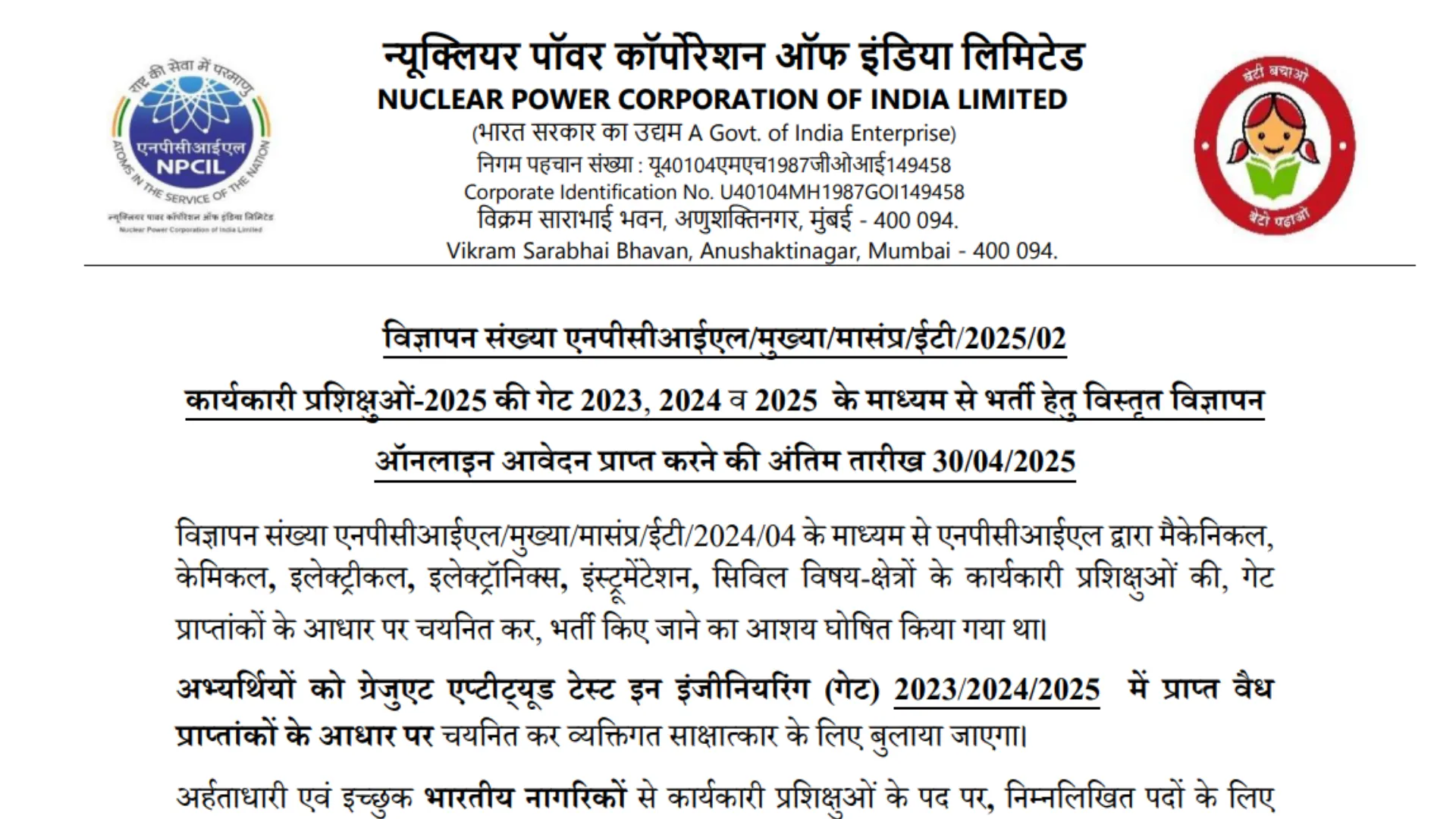 राष्ट्र की सेवा में परमाणु
एनपीसीआईएल
NPCIL
ATOMS IN THE SERVICE OF THE NATION
न्यूक्लियर पावर कॉर्पोरेशन ऑफ इंडिया लिमिटेड
Nuclear Power Corporation of India Limited

न्यूक्लियर पॉवर कॉर्पोरेशन ऑफ इंडिया लिमिटेड
NUCLEAR POWER CORPORATION OF INDIA LIMITED
(भारत सरकार का उद्यम A Govt. of India Enterprise)
निगम पहचान संख्या : यू40104एमएच1987जीओआई149458
Corporate Identification No. U40104MH1987GOI149458
विक्रम साराभाई भवन, अणुशक्तिनगर, मुंबई - 400 094.
Vikram Sarabhai Bhavan, Anushaktinagar, Mumbai - 400 094.

बेटी बचाओ
बेटी पढ़ाओ

विज्ञापन संख्या एनपीसीआईएल/मुख्या/मासंप्र/ईटी/2025/02

कार्यकारी प्रशिक्षुओं-2025 की गेट 2023, 2024 व 2025 के माध्यम से भर्ती हेतु विस्तृत विज्ञापन

ऑनलाइन आवेदन प्राप्त करने की अंतिम तारीख 30/04/2025

विज्ञापन संख्या एनपीसीआईएल/मुख्या/मासंप्र/ईटी/2024/04 के माध्यम से एनपीसीआईएल द्वारा मैकेनिकल, केमिकल, इलेक्ट्रीकल, इलेक्ट्रॉनिक्स, इंस्ट्रूमेंटेशन, सिविल विषय-क्षेत्रों के कार्यकारी प्रशिक्षुओं की, गेट प्राप्तांकों के आधार पर चयनित कर, भर्ती किए जाने का आशय घोषित किया गया था।

अभ्यर्थियों को ग्रेजुएट एप्टीट्यूड टेस्ट इन इंजीनियरिंग (गेट) 2023/2024/2025 में प्राप्त वैध प्राप्तांकों के आधार पर चयनित कर व्यक्तिगत साक्षात्कार के लिए बुलाया जाएगा।

अर्हताधारी एवं इच्छुक भारतीय नागरिकों से कार्यकारी प्रशिक्षुओं के पद पर, निम्नलिखित पदों के लिए